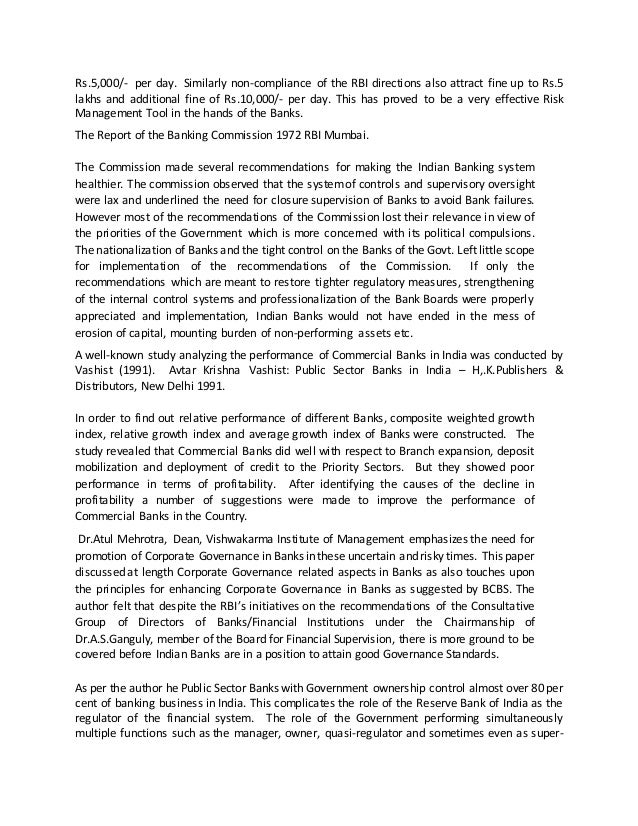 Rs.5,000/- per day. Similarly non-compliance of the RBI directions also attract fine up to Rs.5 lakhs and additional fine of Rs.10,000/- per day. This has proved to be a very effective Risk Management Tool in the hands of the Banks.

The Report of the Banking Commission 1972 RBI Mumbai.

The Commission made several recommendations for making the Indian Banking system healthier. The commission observed that the system of controls and supervisory oversight were lax and underlined the need for closure supervision of Banks to avoid Bank failures. However most of the recommendations of the Commission lost their relevance in view of the priorities of the Government which is more concerned with its political compulsions. The nationalization of Banks and the tight control on the Banks of the Govt. Left little scope for implementation of the recommendations of the Commission. If only the recommendations which are meant to restore tighter regulatory measures, strengthening of the internal control systems and professionalization of the Bank Boards were properly appreciated and implementation, Indian Banks would not have ended in the mess of erosion of capital, mounting burden of non-performing assets etc.

A well-known study analyzing the performance of Commercial Banks in India was conducted by Vashist (1991). Avtar Krishna Vashist: Public Sector Banks in India – H,.K.Publishers & Distributors, New Delhi 1991.

In order to find out relative performance of different Banks, composite weighted growth index, relative growth index and average growth index of Banks were constructed. The study revealed that Commercial Banks did well with respect to Branch expansion, deposit mobilization and deployment of credit to the Priority Sectors. But they showed poor performance in terms of profitability. After identifying the causes of the decline in profitability a number of suggestions were made to improve the performance of Commercial Banks in the Country.

Dr.Atul Mehrotra, Dean, Vishwakarma Institute of Management emphasizes the need for promotion of Corporate Governance in Banks in these uncertain and risky times. This paper discussed at length Corporate Governance related aspects in Banks as also touches upon the principles for enhancing Corporate Governance in Banks as suggested by BCBS. The author felt that despite the RBI's initiatives on the recommendations of the Consultative Group of Directors of Banks/Financial Institutions under the Chairmanship of Dr.A.S.Ganguly, member of the Board for Financial Supervision, there is more ground to be covered before Indian Banks are in a position to attain good Governance Standards.

As per the author he Public Sector Banks with Government ownership control almost over 80 per cent of banking business in India. This complicates the role of the Reserve Bank of India as the regulator of the financial system. The role of the Government performing simultaneously multiple functions such as the manager, owner, quasi-regulator and sometimes even as super-